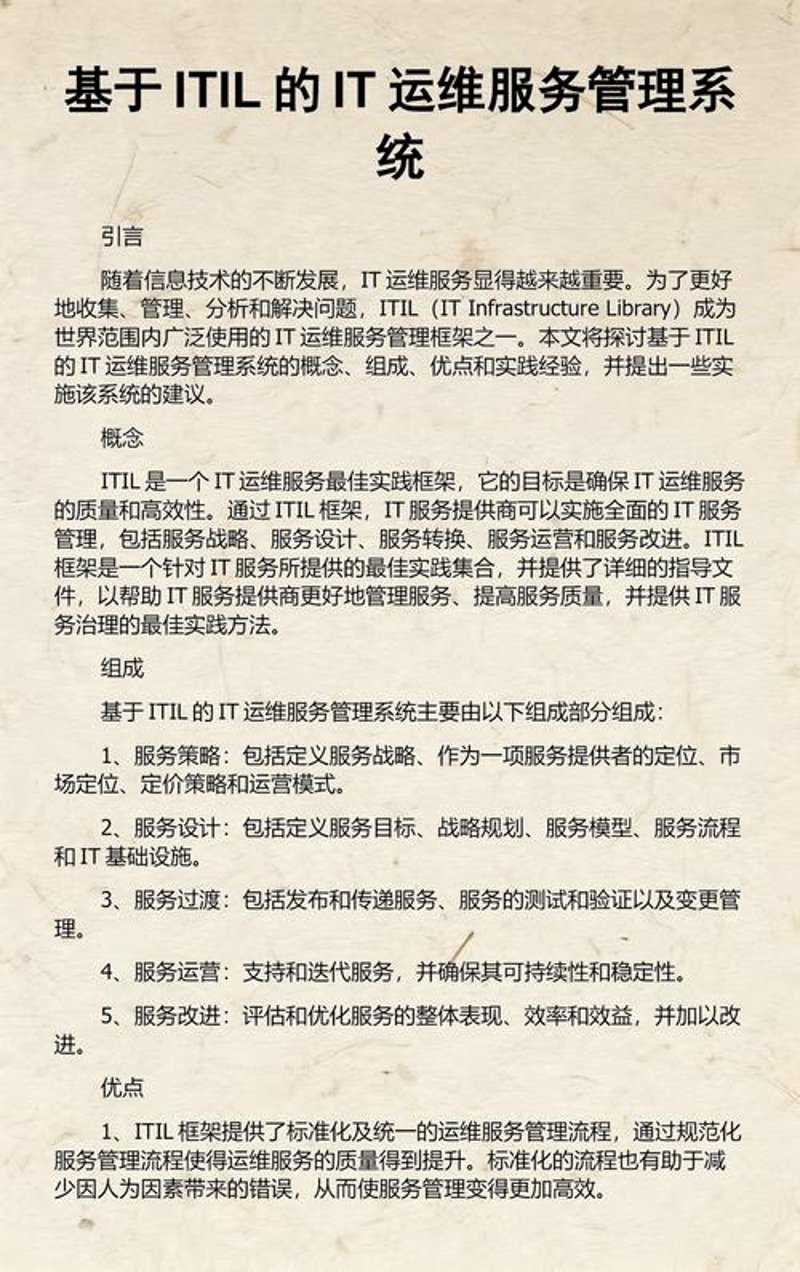 基于 ITIL 的 IT 运维服务管理系统

引言

随着信息技术的不断发展，IT 运维服务显得越来越重要。为了更好地收集、管理、分析和解决问题，ITIL（IT Infrastructure Library）成为世界范围内广泛使用的 IT 运维服务管理框架之一。本文将探讨基于 ITIL 的 IT 运维服务管理系统的概念、组成、优点和实践经验，并提出一些实施该系统的建议。

概念

ITIL 是一个 IT 运维服务最佳实践框架，它的目标是确保 IT 运维服务的质量和高效性。通过 ITIL 框架，IT 服务提供商可以实施全面的 IT 服务管理，包括服务战略、服务设计、服务转换、服务运营和服务改进。ITIL 框架是一个针对 IT 服务所提供的最佳实践集合，并提供了详细的指导文件，以帮助 IT 服务提供商更好地管理服务、提高服务质量，并提供 IT 服务治理的最佳实践方法。

组成

基于 ITIL 的 IT 运维服务管理系统主要由以下组成部分组成：

1、服务策略：包括定义服务战略、作为一项服务提供者的定位、市场定位、定价策略和运营模式。

2、服务设计：包括定义服务目标、战略规划、服务模型、服务流程和 IT 基础设施。

3、服务过渡：包括发布和传递服务、服务的测试和验证以及变更管理。

4、服务运营：支持和迭代服务，并确保其可持续性和稳定性。

5、服务改进：评估和优化服务的整体表现、效率和效益，并加以改进。

优点

1、ITIL 框架提供了标准化及统一的运维服务管理流程，通过规范化服务管理流程使得运维服务的质量得到提升。标准化的流程也有助于减少因人为因素带来的错误，从而使服务管理变得更加高效。